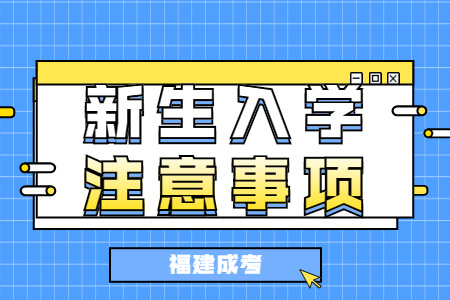 新生入学
注意事项

福建成考